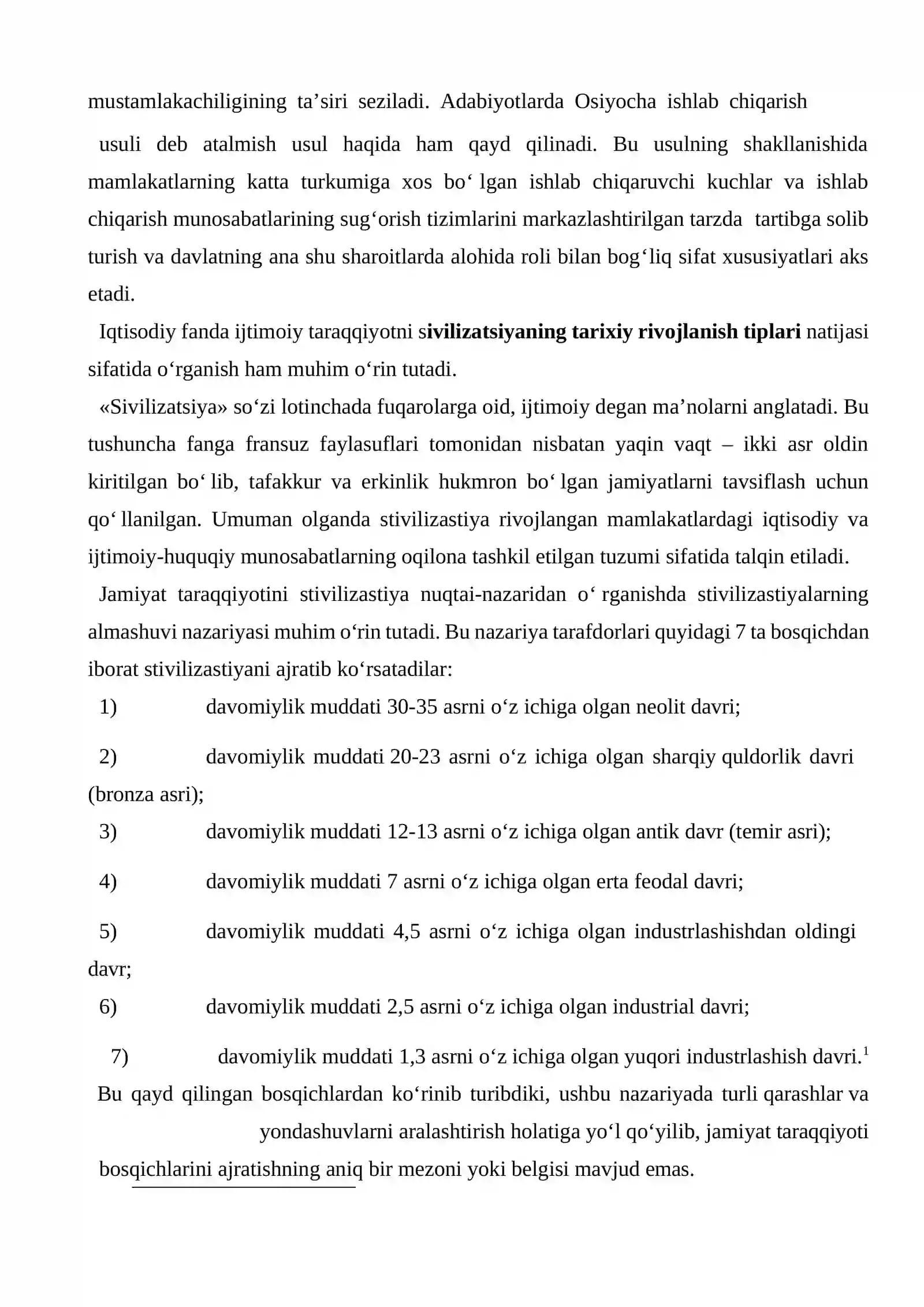 mustamlakachiligining ta'siri seziladi. Adabiyotlarda Osiyocha ishlab chiqarish usuli deb atalmish usul haqida ham qayd qilinadi. Bu usulning shakllanishida mamlakatlarning katta turkumiga xos bo' lgan ishlab chiqaruvchi kuchlar va ishlab chiqarish munosabatlarining sug'orish tizimlarini markazlashtirilgan tarzda tartibga solib turish va davlatning ana shu sharoitlarda alohida roli bilan bog'liq sifat xususiyatlari aks etadi.

Iqtisodiy fanda ijtimoiy taraqqiyotni sivilizatsiyaning tarixiy rivojlanish tiplari natijasi sifatida o'rganish ham muhim o'rin tutadi.

«Sivilizatsiya» so'zi lotinchada fuqarolarga oid, ijtimoiy degan ma'nolarni anglatadi. Bu tushuncha fanga fransuz faylasuflari tomonidan nisbatan yaqin vaqt – ikki asr oldin kiritilgan bo' lib, tafakkur va erkinlik hukmron bo' lgan jamiyatlarni tavsiflash uchun qo' llanilgan. Umuman olganda stivilizastiya rivojlangan mamlakatlardagi iqtisodiy va ijtimoiy-huquqiy munosabatlarning oqilona tashkil etilgan tuzumi sifatida talqin etiladi.

Jamiyat taraqqiyotini stivilizastiya nuqtai-nazaridan o' rganishda stivilizastiyalarning almashuvi nazariyasi muhim o'rin tutadi. Bu nazariya tarafdorlari quyidagi 7 ta bosqichdan iborat stivilizastiyani ajratib ko'rsatadilar:

1) davomiylik muddati 30-35 asrni o'z ichiga olgan neolit davri;

2) davomiylik muddati 20-23 asrni o'z ichiga olgan sharqiy quldorlik davri (bronza asri);

3) davomiylik muddati 12-13 asrni o'z ichiga olgan antik davr (temir asri);

4) davomiylik muddati 7 asrni o'z ichiga olgan erta feodal davri;

5) davomiylik muddati 4,5 asrni o'z ichiga olgan industrlashishdan oldingi davr;

6) davomiylik muddati 2,5 asrni o'z ichiga olgan industrial davri;

7) davomiylik muddati 1,3 asrni o'z ichiga olgan yuqori industrlashish davri.$^{1}$

Bu qayd qilingan bosqichlardan ko'rinib turibdiki, ushbu nazariyada turli qarashlar va yondashuvlarni aralashtirish holatiga yo'l qo'yilib, jamiyat taraqqiyoti bosqichlarini ajratishning aniq bir mezoni yoki belgisi mavjud emas.